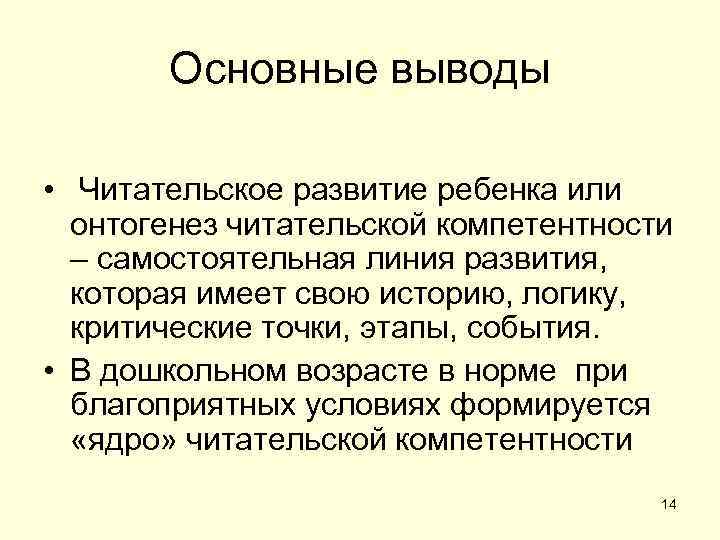 Основные выводы

• Читательское развитие ребенка или онтогенез читательской компетентности – самостоятельная линия развития, которая имеет свою историю, логику, критические точки, этапы, события.
• В дошкольном возрасте в норме при благоприятных условиях формируется «ядро» читательской компетентности

14